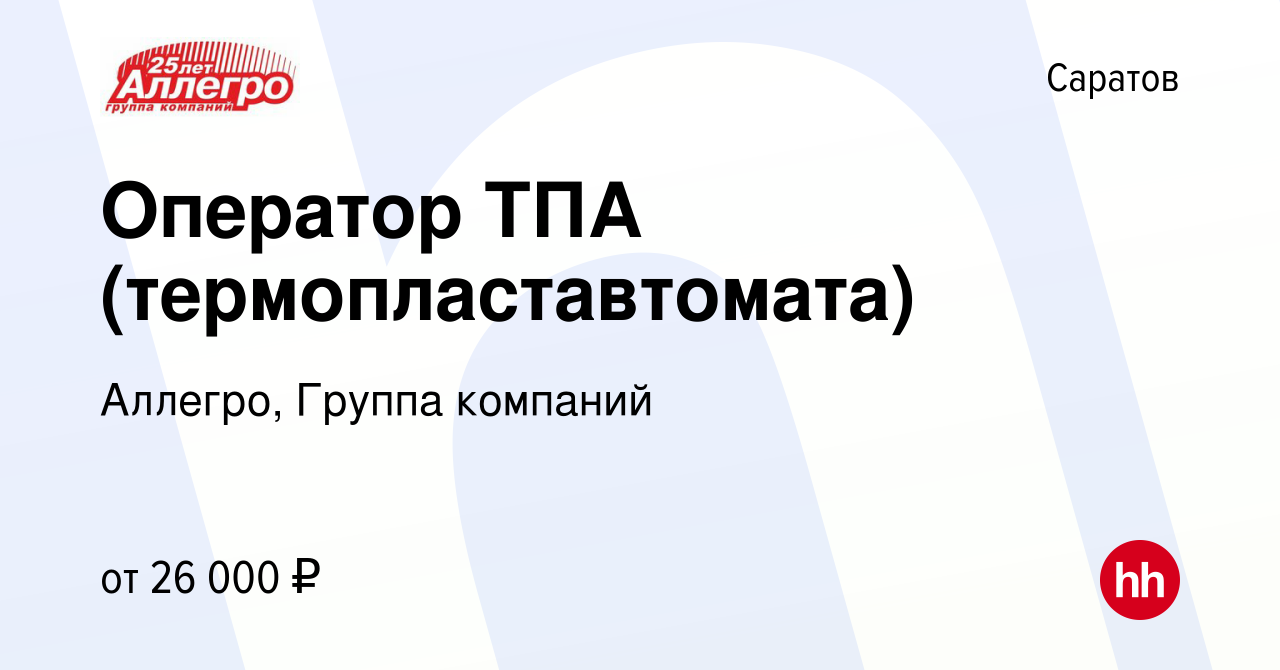 25лет Аллегро группа компаний

Саратов

Оператор ТПА (термопластавтомата)

Аллегро, Группа компаний

от 26 000 ₽

hh